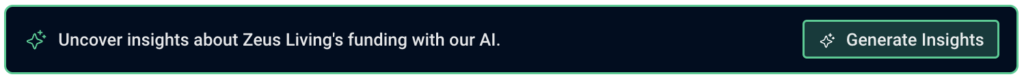 Uncover insights about Zeus Living's funding with our AI.

Generate Insights